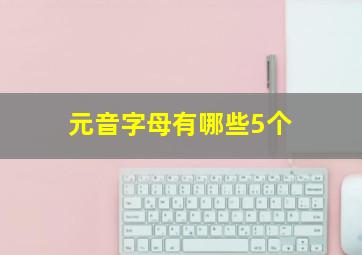 元音字母有哪些5个